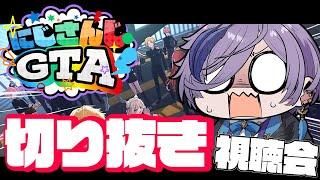 にじさんじ
GTA

切り抜き
視聴会